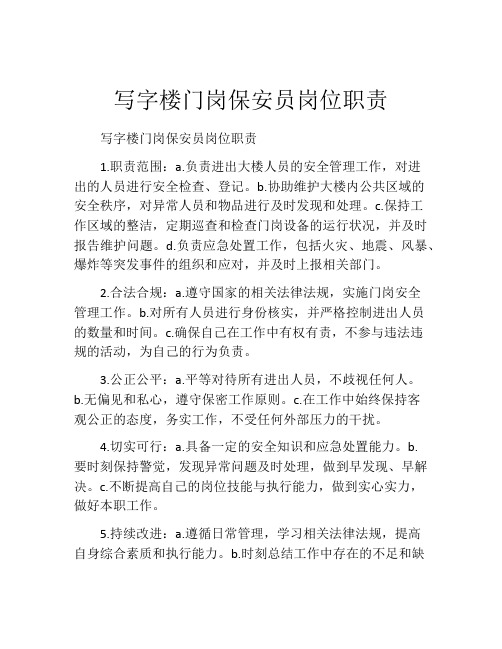 写字楼门岗保安员岗位职责

写字楼门岗保安员岗位职责

1.职责范围：a.负责进出大楼人员的安全管理工作，对进出的人员进行安全检查、登记。b.协助维护大楼内公共区域的安全秩序，对异常人员和物品进行及时发现和处理。c.保持工作区域的整洁，定期巡查和检查门岗设备的运行状况，并及时报告维护问题。d.负责应急处置工作，包括火灾、地震、风暴、爆炸等突发事件的组织和应对，并及时上报相关部门。

2.合法合规：a.遵守国家的相关法律法规，实施门岗安全管理工作。b.对所有人员进行身份核实，并严格控制进出人员的数量和时间。c.确保自己在工作中有权有责，不参与违法违规的活动，为自己的行为负责。

3.公正公平：a.平等对待所有进出人员，不歧视任何人。b.无偏见和私心，遵守保密工作原则。c.在工作中始终保持客观公正的态度，务实工作，不受任何外部压力的干扰。

4.切实可行：a.具备一定的安全知识和应急处置能力。b.要时刻保持警觉，发现异常问题及时处理，做到早发现、早解决。c.不断提高自己的岗位技能与执行能力，做到实心实力，做好本职工作。

5.持续改进：a.遵循日常管理，学习相关法律法规，提高自身综合素质和执行能力。b.时刻总结工作中存在的不足和缺